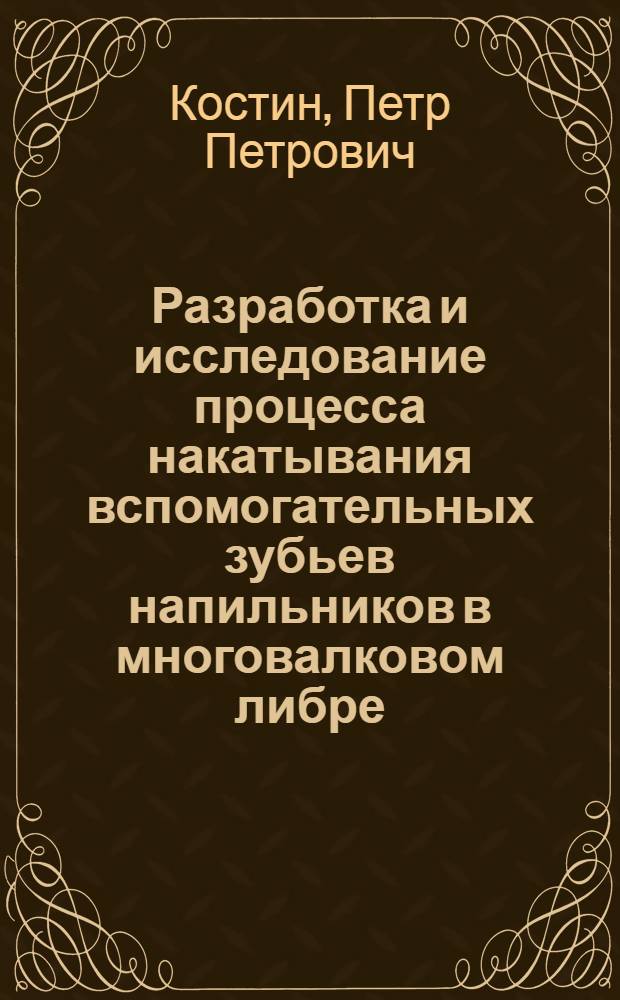 Костин, Петр Петрович

Разработка и исследование процесса накатывания вспомогательных зубьев напильников в многовалковом либре